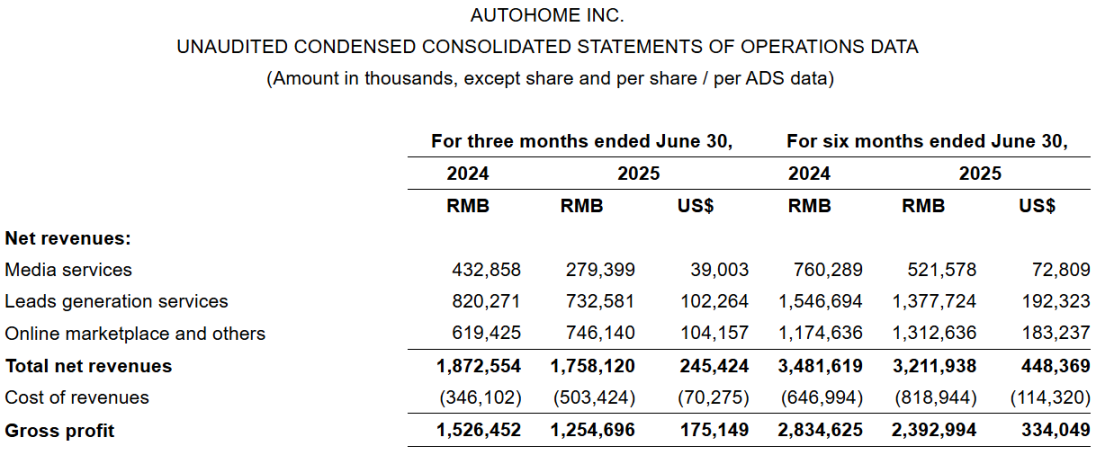 AUTOHOME INC.
UNAUDITED CONDENSED CONSOLIDATED STATEMENTS OF OPERATIONS DATA
(Amount in thousands, except share and per share / per ADS data)

| | For three months ended June 30, | | | For six months ended June 30, | | |
|---|---|---|---|---|---|---|
| | 2024 | 2025 | | 2024 | 2025 | |
| | RMB | RMB | US$ | RMB | RMB | US$ |
| **Net revenues:** | | | | | | |
| Media services | 432,858 | 279,399 | 39,003 | 760,289 | 521,578 | 72,809 |
| Leads generation services | 820,271 | 732,581 | 102,264 | 1,546,694 | 1,377,724 | 192,323 |
| Online marketplace and others | 619,425 | 746,140 | 104,157 | 1,174,636 | 1,312,636 | 183,237 |
| **Total net revenues** | **1,872,554** | **1,758,120** | **245,424** | **3,481,619** | **3,211,938** | **448,369** |
| Cost of revenues | (346,102) | (503,424) | (70,275) | (646,994) | (818,944) | (114,320) |
| **Gross profit** | **1,526,452** | **1,254,696** | **175,149** | **2,834,625** | **2,392,994** | **334,049** |